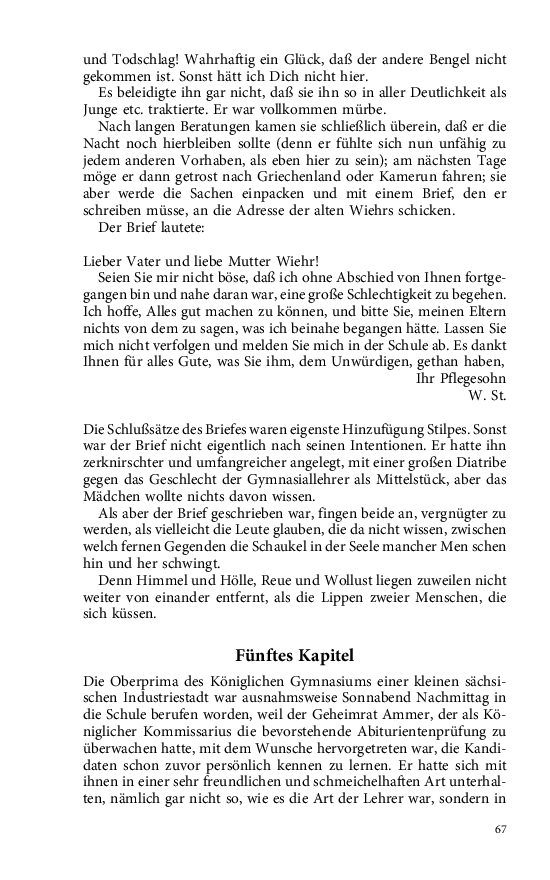 und Todschlag! Wahrhaftig ein Glück, daß der andere Bengel nicht gekommen ist. Sonst hätt ich Dich nicht hier.

Es beleidigte ihn gar nicht, daß sie ihn so in aller Deutlichkeit als Junge etc. traktierte. Er war vollkommen mürbe.

Nach langen Beratungen kamen sie schließlich überein, daß er die Nacht noch hierbleiben sollte (denn er fühlte sich nun unfähig zu jedem anderen Vorhaben, als eben hier zu sein); am nächsten Tage möge er dann getrost nach Griechenland oder Kamerun fahren; sie aber werde die Sachen einpacken und mit einem Brief, den er schreiben müsse, an die Adresse der alten Wiehrs schicken.

Der Brief lautete:

Lieber Vater und liebe Mutter Wiehr!

Seien Sie mir nicht böse, daß ich ohne Abschied von Ihnen fortgegangen bin und nahe daran war, eine große Schlechtigkeit zu begehen. Ich hoffe, Alles gut machen zu können, und bitte Sie, meinen Eltern nichts von dem zu sagen, was ich beinahe begangen hätte. Lassen Sie mich nicht verfolgen und melden Sie mich in der Schule ab. Es dankt Ihnen für alles Gute, was Sie ihm, dem Unwürdigen, gethan haben,

Ihr Pflegesohn
W. St.

Die Schlußsätze des Briefes waren eigenste Hinzufügung Stilpes. Sonst war der Brief nicht eigentlich nach seinen Intentionen. Er hatte ihn zerknirschter und umfangreicher angelegt, mit einer großen Diatribe gegen das Geschlecht der Gymnasiallehrer als Mittelstück, aber das Mädchen wollte nichts davon wissen.

Als aber der Brief geschrieben war, fingen beide an, vergnügter zu werden, als vielleicht die Leute glauben, die da nicht wissen, zwischen welch fernen Gegenden die Schaukel in der Seele mancher Men schen hin und her schwingt.

Denn Himmel und Hölle, Reue und Wollust liegen zuweilen nicht weiter von einander entfernt, als die Lippen zweier Menschen, die sich küssen.

Fünftes Kapitel

Die Oberprima des Königlichen Gymnasiums einer kleinen sächsischen Industriestadt war ausnahmsweise Sonnabend Nachmittag in die Schule berufen worden, weil der Geheimrat Ammer, der als Königlicher Kommissarius die bevorstehende Abiturientenprüfung zu überwachen hatte, mit dem Wunsche hervorgetreten war, die Kandidaten schon zuvor persönlich kennen zu lernen. Er hatte sich mit ihnen in einer sehr freundlichen und schmeichelhaften Art unterhalten, nämlich gar nicht so, wie es die Art der Lehrer war, sondern in

67